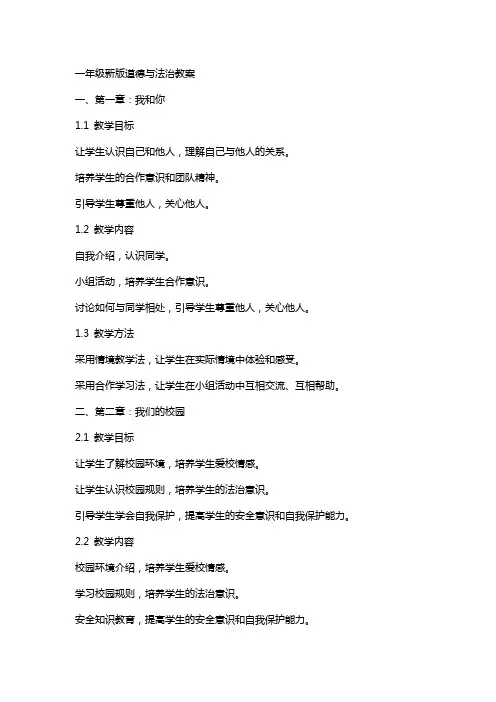 一年级新版道德与法治教案

一、第一章：我和你

1.1 教学目标

让学生认识自己和他人，理解自己与他人的关系。

培养学生的合作意识和团队精神。

引导学生尊重他人，关心他人。

1.2 教学内容

自我介绍，认识同学。

小组活动，培养学生合作意识。

讨论如何与同学相处，引导学生尊重他人，关心他人。

1.3 教学方法

采用情境教学法，让学生在实际情境中体验和感受。

采用合作学习法，让学生在小组活动中互相交流、互相帮助。

二、第二章：我们的校园

2.1 教学目标

让学生了解校园环境，培养学生爱校情感。

让学生认识校园规则，培养学生的法治意识。

引导学生学会自我保护，提高学生的安全意识和自我保护能力。

2.2 教学内容

校园环境介绍，培养学生爱校情感。

学习校园规则，培养学生的法治意识。

安全知识教育，提高学生的安全意识和自我保护能力。